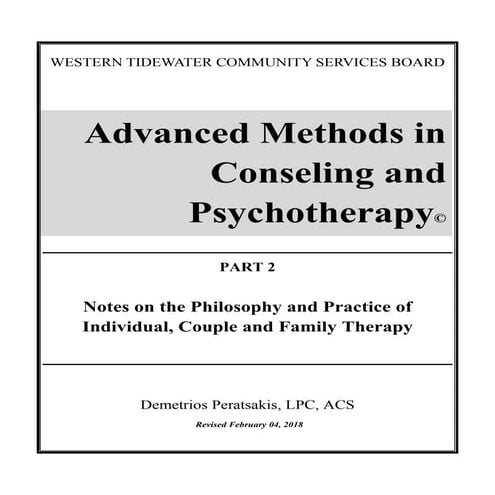 WESTERN TIDEWATER COMMUNITY SERVICES BOARD

Advanced Methods in Conseling and Psychotherapy©

PART 2

Notes on the Philosophy and Practice of Individual, Couple and Family Therapy

Demetrios Peratsakis, LPC, ACS

Revised February 04, 2018